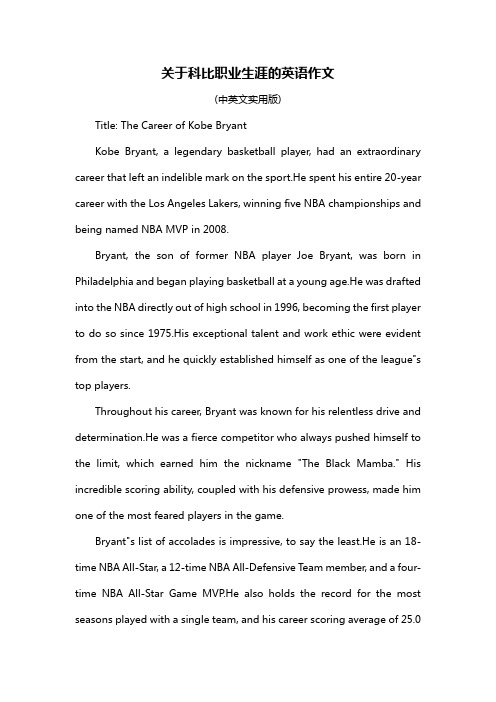 关于科比职业生涯的英语作文

(中英文实用版)

Title: The Career of Kobe Bryant

Kobe Bryant, a legendary basketball player, had an extraordinary career that left an indelible mark on the sport.He spent his entire 20-year career with the Los Angeles Lakers, winning five NBA championships and being named NBA MVP in 2008.

Bryant, the son of former NBA player Joe Bryant, was born in Philadelphia and began playing basketball at a young age.He was drafted into the NBA directly out of high school in 1996, becoming the first player to do so since 1975.His exceptional talent and work ethic were evident from the start, and he quickly established himself as one of the league"s top players.

Throughout his career, Bryant was known for his relentless drive and determination.He was a fierce competitor who always pushed himself to the limit, which earned him the nickname "The Black Mamba." His incredible scoring ability, coupled with his defensive prowess, made him one of the most feared players in the game.

Bryant"s list of accolades is impressive, to say the least.He is an 18-time NBA All-Star, a 12-time NBA All-Defensive Team member, and a four-time NBA All-Star Game MVP.He also holds the record for the most seasons played with a single team, and his career scoring average of 25.0